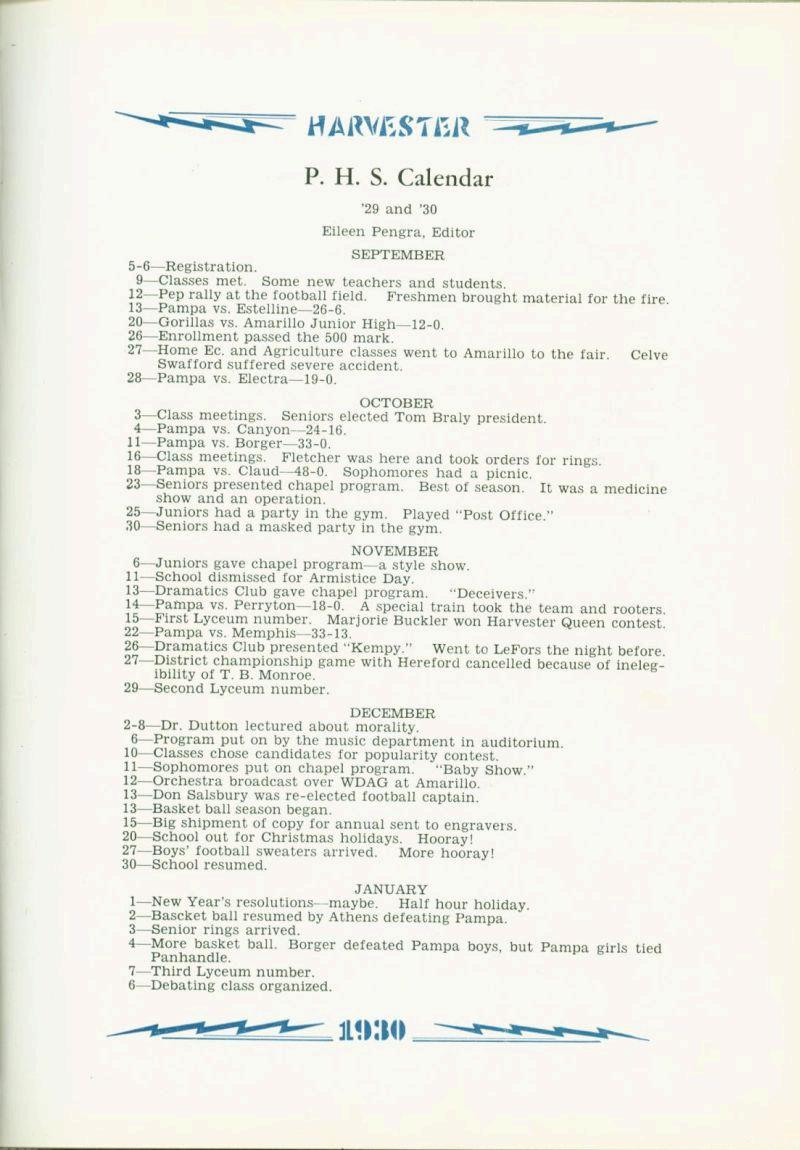 HARVESTER

P. H. S. Calendar

'29 and '30

Eileen Pengra, Editor

SEPTEMBER

5-6—Registration.
9—Classes met. Some new teachers and students.
12—Pep rally at the football field. Freshmen brought material for the fire.
13—Pampa vs. Estelline—26-6.
20—Gorillas vs. Amarillo Junior High—12-0.
26—Enrollment passed the 500 mark.
27—Home Ec. and Agriculture classes went to Amarillo to the fair. Celve Swafford suffered severe accident.
28—Pampa vs. Electra—19-0.

OCTOBER

3—Class meetings. Seniors elected Tom Braly president.
4—Pampa vs. Canyon—24-16.
11—Pampa vs. Borger—33-0.
16—Class meetings. Fletcher was here and took orders for rings.
18—Pampa vs. Claud—48-0. Sophomores had a picnic.
23—Seniors presented chapel program. Best of season. It was a medicine show and an operation.
25—Juniors had a party in the gym. Played "Post Office."
30—Seniors had a masked party in the gym.

NOVEMBER

6—Juniors gave chapel program—a style show.
11—School dismissed for Armistice Day.
13—Dramatics Club gave chapel program. "Deceivers."
14—Pampa vs. Perryton—18-0. A special train took the team and rooters.
15—First Lyceum number. Marjorie Buckler won Harvester Queen contest.
22—Pampa vs. Memphis—33-13.
26—Dramatics Club presented "Kempy." Went to LeFors the night before.
27—District championship game with Hereford cancelled because of ineligibility of T. B. Monroe.
29—Second Lyceum number.

DECEMBER

2-8—Dr. Dutton lectured about morality.
6—Program put on by the music department in auditorium.
10—Classes chose candidates for popularity contest.
11—Sophomores put on chapel program. "Baby Show."
12—Orchestra broadcast over WDAG at Amarillo.
13—Don Salsbury was re-elected football captain.
13—Basket ball season began.
15—Big shipment of copy for annual sent to engravers.
20—School out for Christmas holidays. Hooray!
27—Boys' football sweaters arrived. More hooray!
30—School resumed.

JANUARY

1—New Year's resolutions—maybe. Half hour holiday.
2—Bascket ball resumed by Athens defeating Pampa.
3—Senior rings arrived.
4—More basket ball. Borger defeated Pampa boys, but Pampa girls tied Panhandle.
7—Third Lyceum number.
6—Debating class organized.

1930